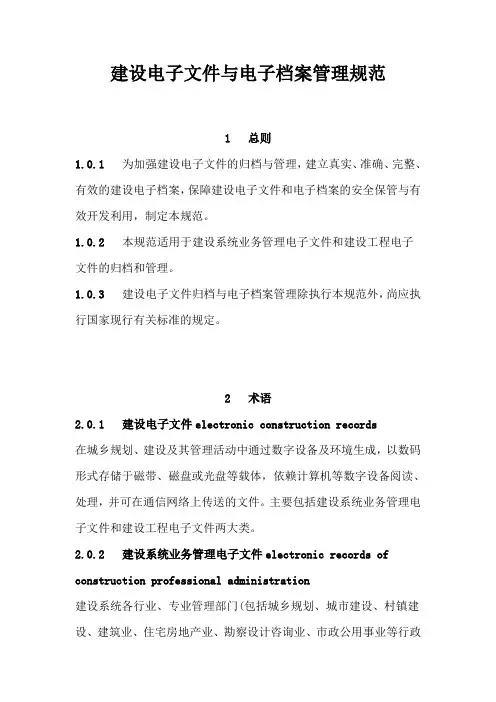 建设电子文件与电子档案管理规范

1 总则

1.0.1 为加强建设电子文件的归档与管理，建立真实、准确、完整、有效的建设电子档案，保障建设电子文件和电子档案的安全保管与有效开发利用，制定本规范。

1.0.2 本规范适用于建设系统业务管理电子文件和建设工程电子文件的归档和管理。

1.0.3 建设电子文件归档与电子档案管理除执行本规范外，尚应执行国家现行有关标准的规定。

2 术语

2.0.1 建设电子文件 electronic construction records

在城乡规划、建设及其管理活动中通过数字设备及环境生成，以数码形式存储于磁带、磁盘或光盘等载体，依赖计算机等数字设备阅读、处理，并可在通信网络上传送的文件。主要包括建设系统业务管理电子文件和建设工程电子文件两大类。

2.0.2 建设系统业务管理电子文件 electronic records of construction professional administration

建设系统各行业、专业管理部门(包括城乡规划、城市建设、村镇建设、建筑业、住宅房地产业、勘察设计咨询业、市政公用事业等行政